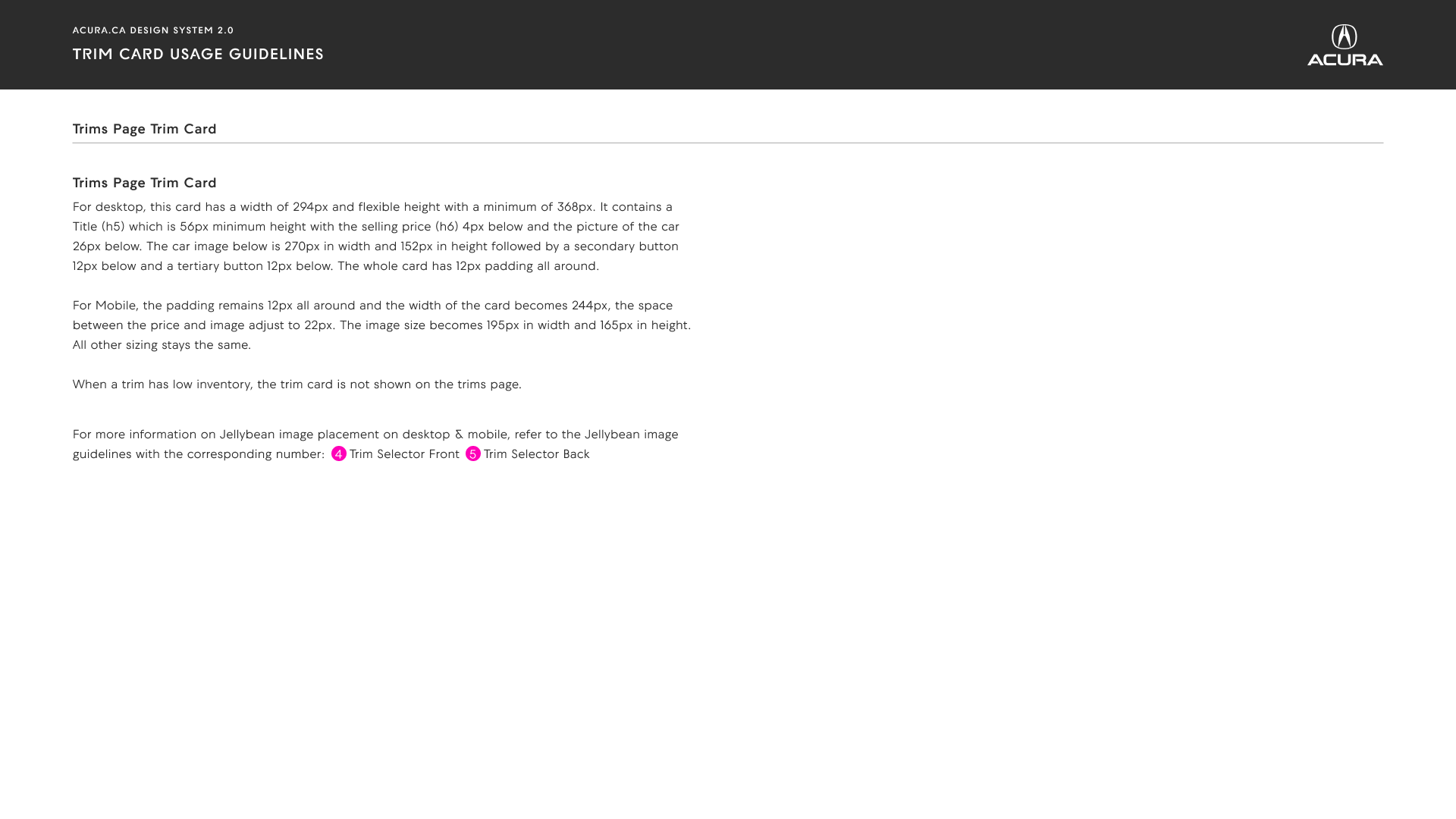 ACURA.CA DESIGN SYSTEM 2.0

TRIM CARD USAGE GUIDELINES

ACURA

Trims Page Trim Card

Trims Page Trim Card

For desktop, this card has a width of 294px and flexible height with a minimum of 368px. It contains a Title (h5) which is 56px minimum height with the selling price (h6) 4px below and the picture of the car 26px below. The car image below is 270px in width and 152px in height followed by a secondary button 12px below and a tertiary button 12px below. The whole card has 12px padding all around.

For Mobile, the padding remains 12px all around and the width of the card becomes 244px, the space between the price and image adjust to 22px. The image size becomes 195px in width and 165px in height. All other sizing stays the same.

When a trim has low inventory, the trim card is not shown on the trims page.

For more information on Jellybean image placement on desktop & mobile, refer to the Jellybean image guidelines with the corresponding number: 4 Trim Selector Front 5 Trim Selector Back